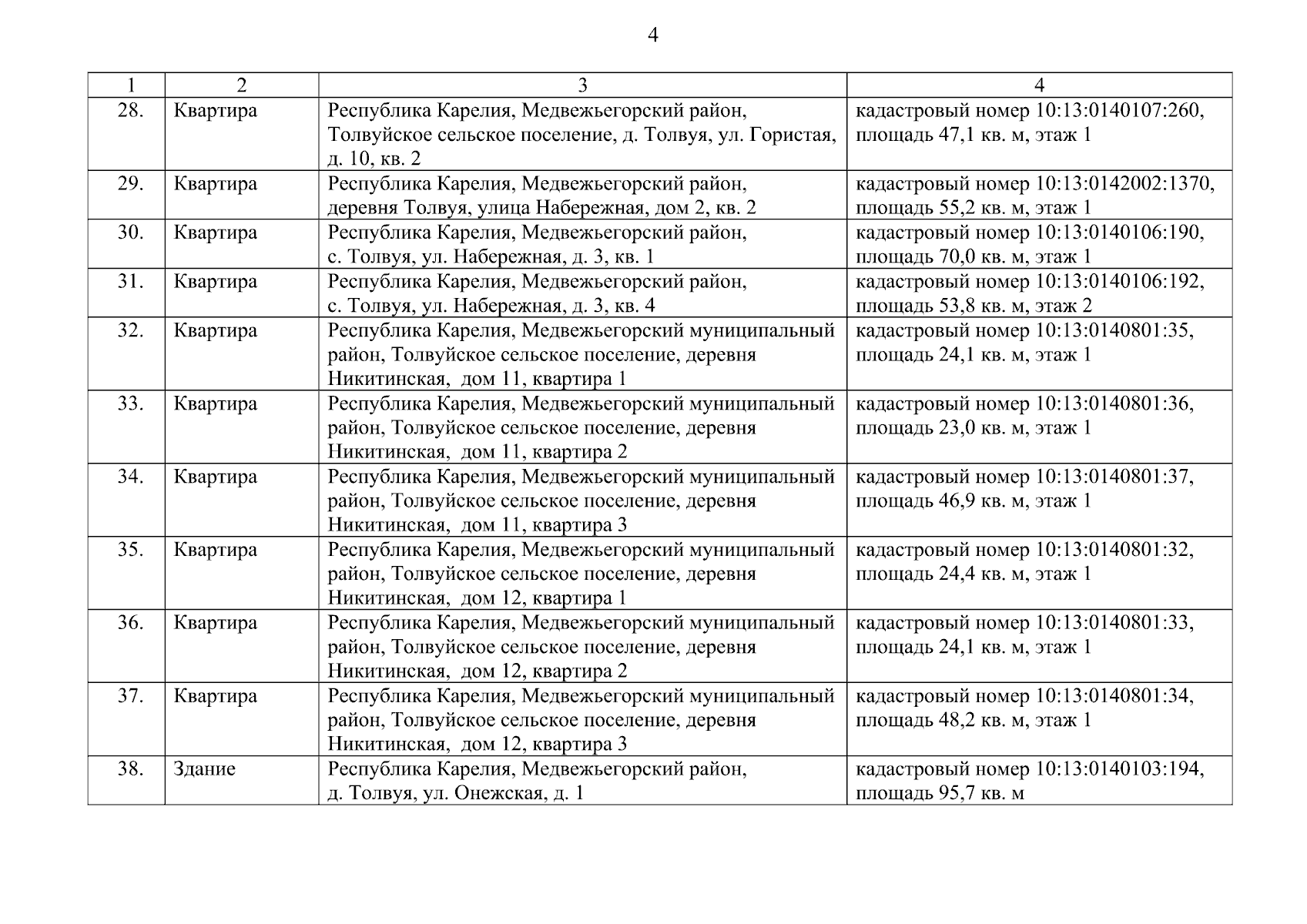 4

| 1 | 2 | 3 | 4 |
|---|---|---|---|
| 28. | Квартира | Республика Карелия, Медвежьегорский район, Толвуйское сельское поселение, д. Толвуя, ул. Гористая, д. 10, кв. 2 | кадастровый номер 10:13:0140107:260, площадь 47,1 кв. м, этаж 1 |
| 29. | Квартира | Республика Карелия, Медвежьегорский район, деревня Толвуя, улица Набережная, дом 2, кв. 2 | кадастровый номер 10:13:0142002:1370, площадь 55,2 кв. м, этаж 1 |
| 30. | Квартира | Республика Карелия, Медвежьегорский район, с. Толвуя, ул. Набережная, д. 3, кв. 1 | кадастровый номер 10:13:0140106:190, площадь 70,0 кв. м, этаж 1 |
| 31. | Квартира | Республика Карелия, Медвежьегорский район, с. Толвуя, ул. Набережная, д. 3, кв. 4 | кадастровый номер 10:13:0140106:192, площадь 53,8 кв. м, этаж 2 |
| 32. | Квартира | Республика Карелия, Медвежьегорский муниципальный район, Толвуйское сельское поселение, деревня Никитинская, дом 11, квартира 1 | кадастровый номер 10:13:0140801:35, площадь 24,1 кв. м, этаж 1 |
| 33. | Квартира | Республика Карелия, Медвежьегорский муниципальный район, Толвуйское сельское поселение, деревня Никитинская, дом 11, квартира 2 | кадастровый номер 10:13:0140801:36, площадь 23,0 кв. м, этаж 1 |
| 34. | Квартира | Республика Карелия, Медвежьегорский муниципальный район, Толвуйское сельское поселение, деревня Никитинская, дом 11, квартира 3 | кадастровый номер 10:13:0140801:37, площадь 46,9 кв. м, этаж 1 |
| 35. | Квартира | Республика Карелия, Медвежьегорский муниципальный район, Толвуйское сельское поселение, деревня Никитинская, дом 12, квартира 1 | кадастровый номер 10:13:0140801:32, площадь 24,4 кв. м, этаж 1 |
| 36. | Квартира | Республика Карелия, Медвежьегорский муниципальный район, Толвуйское сельское поселение, деревня Никитинская, дом 12, квартира 2 | кадастровый номер 10:13:0140801:33, площадь 24,1 кв. м, этаж 1 |
| 37. | Квартира | Республика Карелия, Медвежьегорский муниципальный район, Толвуйское сельское поселение, деревня Никитинская, дом 12, квартира 3 | кадастровый номер 10:13:0140801:34, площадь 48,2 кв. м, этаж 1 |
| 38. | Здание | Республика Карелия, Медвежьегорский район, д. Толвуя, ул. Онежская, д. 1 | кадастровый номер 10:13:0140103:194, площадь 95,7 кв. м |